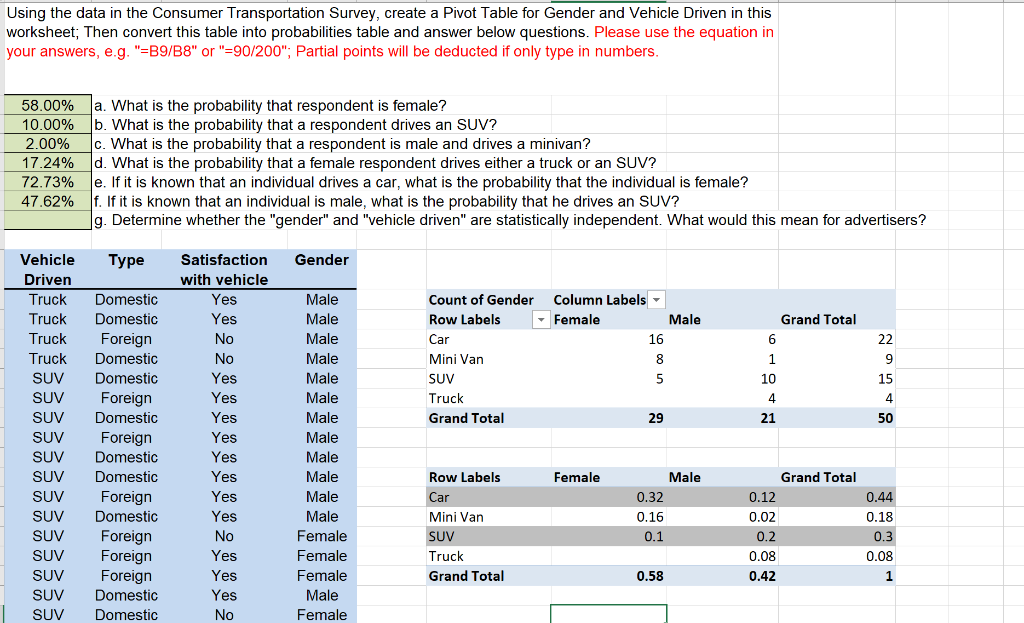 Using the data in the Consumer Transportation Survey, create a Pivot Table for Gender and Vehicle Driven in this worksheet; Then convert this table into probabilities table and answer below questions. Please use the equation in your answers, e.g. "=B9/B8" or "=90/200"; Partial points will be deducted if only type in numbers.

| | |
|---|---|
| 58.00% | a. What is the probability that respondent is female? |
| 10.00% | b. What is the probability that a respondent drives an SUV? |
| 2.00% | c. What is the probability that a respondent is male and drives a minivan? |
| 17.24% | d. What is the probability that a female respondent drives either a truck or an SUV? |
| 72.73% | e. If it is known that an individual drives a car, what is the probability that the individual is female? |
| 47.62% | f. If it is known that an individual is male, what is the probability that he drives an SUV? |
| | g. Determine whether the "gender" and "vehicle driven" are statistically independent. What would this mean for advertisers? |

| Vehicle Driven | Type | Satisfaction with vehicle | Gender |
|---|---|---|---|
| Truck | Domestic | Yes | Male |
| Truck | Domestic | Yes | Male |
| Truck | Foreign | No | Male |
| Truck | Domestic | No | Male |
| SUV | Domestic | Yes | Male |
| SUV | Foreign | Yes | Male |
| SUV | Domestic | Yes | Male |
| SUV | Foreign | Yes | Male |
| SUV | Domestic | Yes | Male |
| SUV | Domestic | Yes | Male |
| SUV | Foreign | Yes | Male |
| SUV | Domestic | Yes | Male |
| SUV | Foreign | No | Female |
| SUV | Foreign | Yes | Female |
| SUV | Foreign | Yes | Female |
| SUV | Domestic | Yes | Male |
| SUV | Domestic | No | Female |

| Count of Gender | Column Labels | | |
|---|---|---|---|
| Row Labels | Female | Male | Grand Total |
| Car | 16 | 6 | 22 |
| Mini Van | 8 | 1 | 9 |
| SUV | 5 | 10 | 15 |
| Truck | | 4 | 4 |
| Grand Total | 29 | 21 | 50 |

| Row Labels | Female | Male | Grand Total |
|---|---|---|---|
| Car | 0.32 | 0.12 | 0.44 |
| Mini Van | 0.16 | 0.02 | 0.18 |
| SUV | 0.1 | 0.2 | 0.3 |
| Truck | | 0.08 | 0.08 |
| Grand Total | 0.58 | 0.42 | 1 |